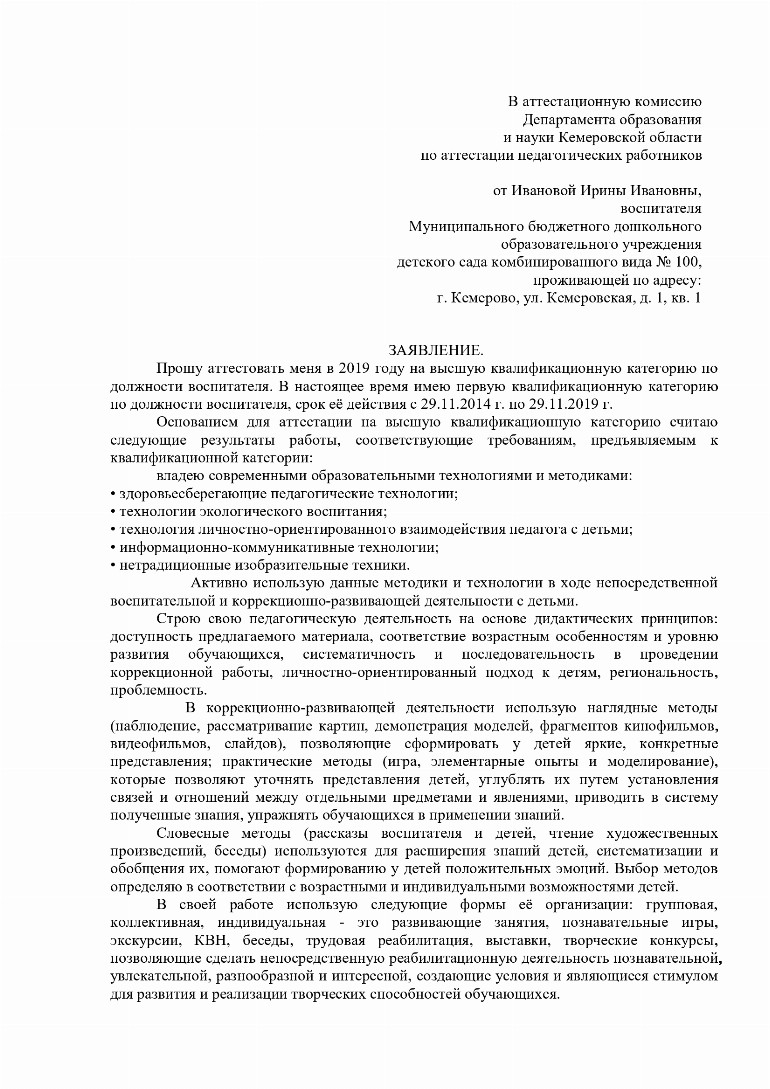 В аттестационную комиссию
Департамента образования
и науки Кемеровской области
по аттестации педагогических работников

от Ивановой Ирины Ивановны,
воспитателя
Муниципального бюджетного дошкольного
образовательного учреждения
детского сада комбинированного вида № 100,
проживающей по адресу:
г. Кемерово, ул. Кемеровская, д. 1, кв. 1

ЗАЯВЛЕНИЕ.

Прошу аттестовать меня в 2019 году на высшую квалификационную категорию по должности воспитателя. В настоящее время имею первую квалификационную категорию по должности воспитателя, срок её действия с 29.11.2014 г. по 29.11.2019 г.

Основанием для аттестации на высшую квалификационную категорию считаю следующие результаты работы, соответствующие требованиям, предъявляемым к квалификационной категории:

владею современными образовательными технологиями и методиками:
• здоровьесберегающие педагогические технологии;
• технологии экологического воспитания;
• технология личностно-ориентированного взаимодействия педагога с детьми;
• информационно-коммуникативные технологии;
• нетрадиционные изобразительные техники.

Активно использую данные методики и технологии в ходе непосредственной воспитательной и коррекционно-развивающей деятельности с детьми.

Строю свою педагогическую деятельность на основе дидактических принципов: доступность предлагаемого материала, соответствие возрастным особенностям и уровню развития обучающихся, систематичность и последовательность в проведении коррекционной работы, личностно-ориентированный подход к детям, региональность, проблемность.

В коррекционно-развивающей деятельности использую наглядные методы (наблюдение, рассматривание картин, демонстрация моделей, фрагментов кинофильмов, видеофильмов, слайдов), позволяющие сформировать у детей яркие, конкретные представления; практические методы (игра, элементарные опыты и моделирование), которые позволяют уточнять представления детей, углублять их путем установления связей и отношений между отдельными предметами и явлениями, приводить в систему полученные знания, упражнять обучающихся в применении знаний.

Словесные методы (рассказы воспитателя и детей, чтение художественных произведений, беседы) используются для расширения знаний детей, систематизации и обобщения их, помогают формированию у детей положительных эмоций. Выбор методов определяю в соответствии с возрастными и индивидуальными возможностями детей.

В своей работе использую следующие формы её организации: групповая, коллективная, индивидуальная - это развивающие занятия, познавательные игры, экскурсии, КВН, беседы, трудовая реабилитация, выставки, творческие конкурсы, позволяющие сделать непосредственную реабилитационную деятельность познавательной, увлекательной, разнообразной и интересной, создающие условия и являющиеся стимулом для развития и реализации творческих способностей обучающихся.